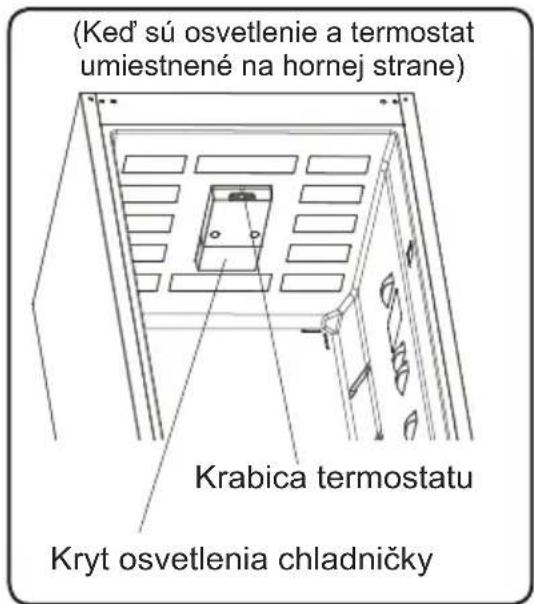 (Keď sú osvetlenie a termostat umiestnené na hornej strane)

Krabica termostatu

Kryt osvetlenia chladničky